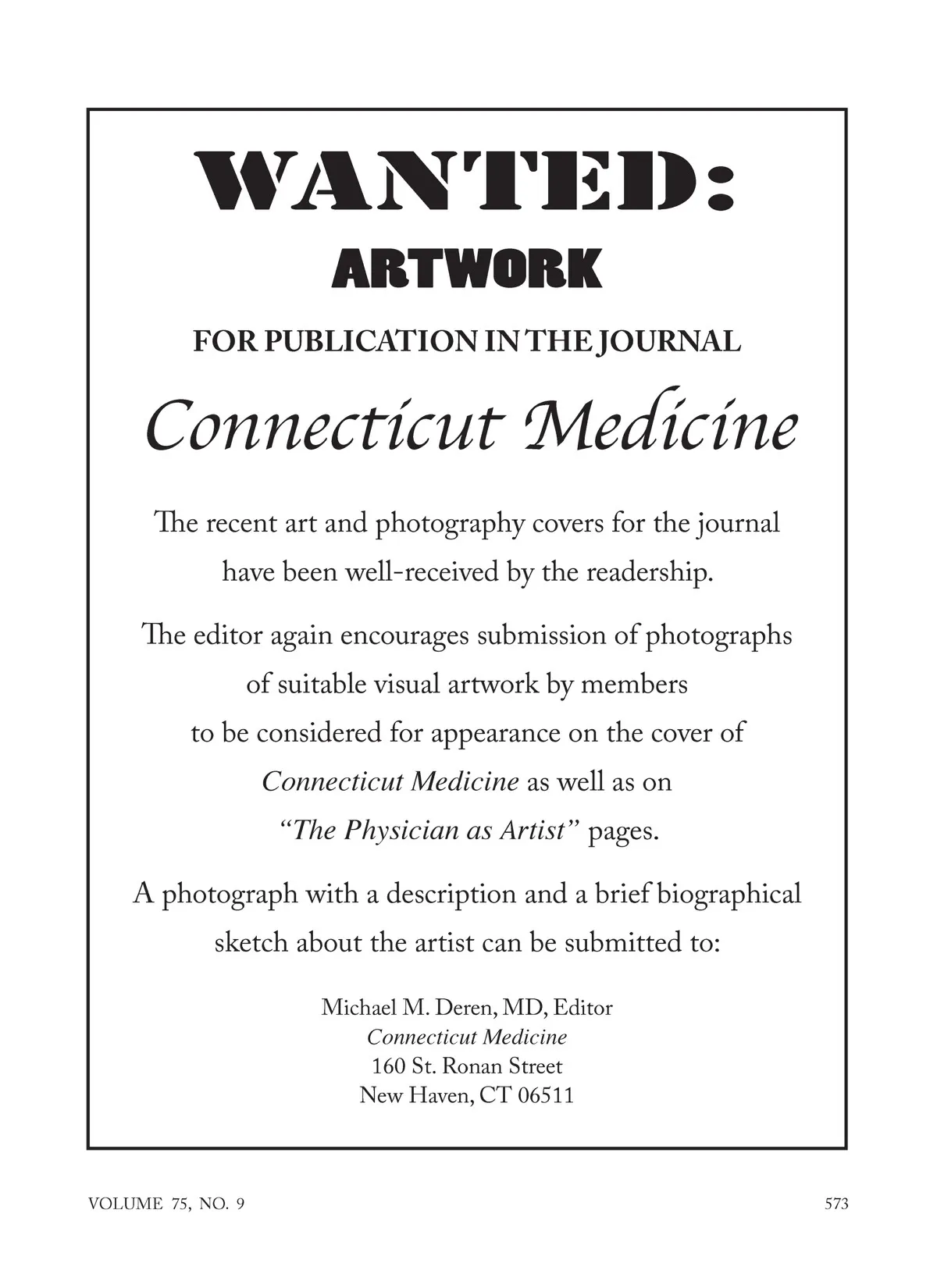 WANTED:

ARTWORK

FOR PUBLICATION IN THE JOURNAL

Connecticut Medicine

The recent art and photography covers for the journal have been well-received by the readership.

The editor again encourages submission of photographs of suitable visual artwork by members to be considered for appearance on the cover of Connecticut Medicine as well as on "The Physician as Artist" pages.

A photograph with a description and a brief biographical sketch about the artist can be submitted to:

Michael M. Deren, MD, Editor
Connecticut Medicine
160 St. Ronan Street
New Haven, CT 06511

VOLUME 75, NO. 9

573